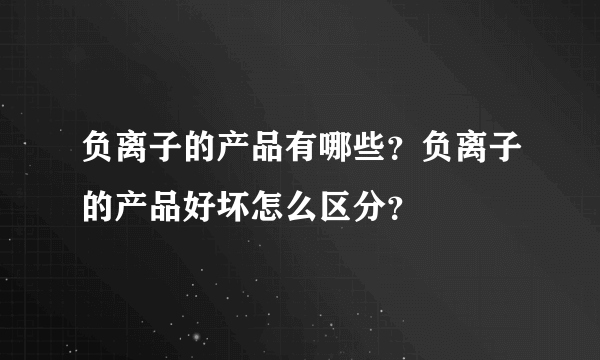 负离子的产品有哪些？负离子的产品好坏怎么区分？